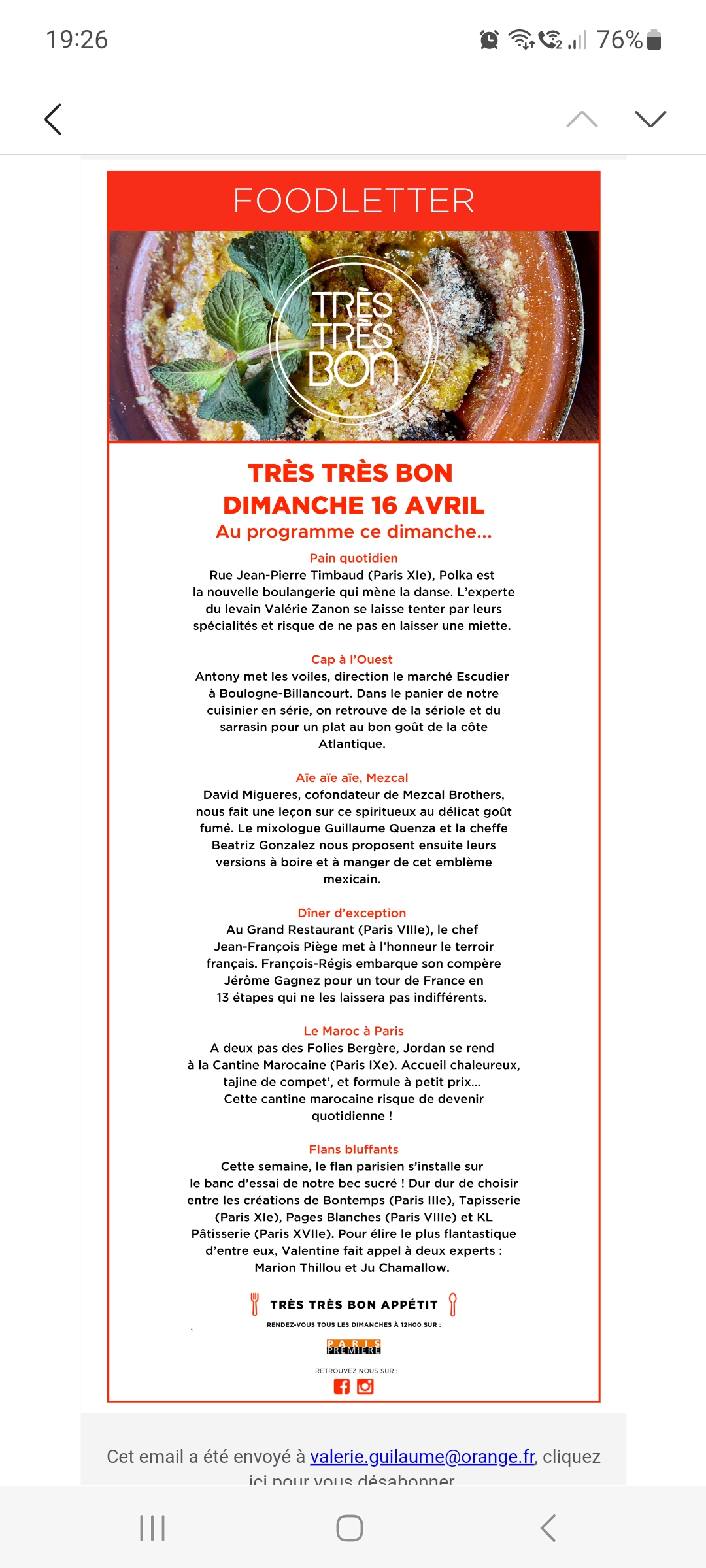 19:26

76%

FOODLETTER

TRÈS TRÈS BON

TRÈS TRÈS BON
DIMANCHE 16 AVRIL
Au programme ce dimanche...

Pain quotidien
Rue Jean-Pierre Timbaud (Paris XIe), Polka est la nouvelle boulangerie qui mène la danse. L'experte du levain Valérie Zanon se laisse tenter par leurs spécialités et risque de ne pas en laisser une miette.

Cap à l'Ouest
Antony met les voiles, direction le marché Escudier à Boulogne-Billancourt. Dans le panier de notre cuisinier en série, on retrouve de la sériole et du sarrasin pour un plat au bon goût de la côte Atlantique.

Aïe aïe aïe, Mezcal
David Migueres, cofondateur de Mezcal Brothers, nous fait une leçon sur ce spiritueux au délicat goût fumé. Le mixologue Guillaume Quenza et la cheffe Beatriz Gonzalez nous proposent ensuite leurs versions à boire et à manger de cet emblème mexicain.

Dîner d'exception
Au Grand Restaurant (Paris VIIIe), le chef Jean-François Piège met à l'honneur le terroir français. François-Régis embarque son compère Jérôme Gagnez pour un tour de France en 13 étapes qui ne les laissera pas indifférents.

Le Maroc à Paris
A deux pas des Folies Bergère, Jordan se rend à la Cantine Marocaine (Paris IXe). Accueil chaleureux, tajine de compet', et formule à petit prix... Cette cantine marocaine risque de devenir quotidienne !

Flans bluffants
Cette semaine, le flan parisien s'installe sur le banc d'essai de notre bec sucré ! Dur dur de choisir entre les créations de Bontemps (Paris IIIe), Tapisserie (Paris XIe), Pages Blanches (Paris VIIIe) et KL Pâtisserie (Paris XVIIe). Pour élire le plus flantastique d'entre eux, Valentine fait appel à deux experts : Marion Thillou et Ju Chamallow.

TRÈS TRÈS BON APPÉTIT
RENDEZ-VOUS TOUS LES DIMANCHES À 12H00 SUR :
PARIS PREMIERE
RETROUVEZ NOUS SUR :

Cet email a été envoyé à valerie.guilaume@orange.fr, cliquez ici pour vous désabonner